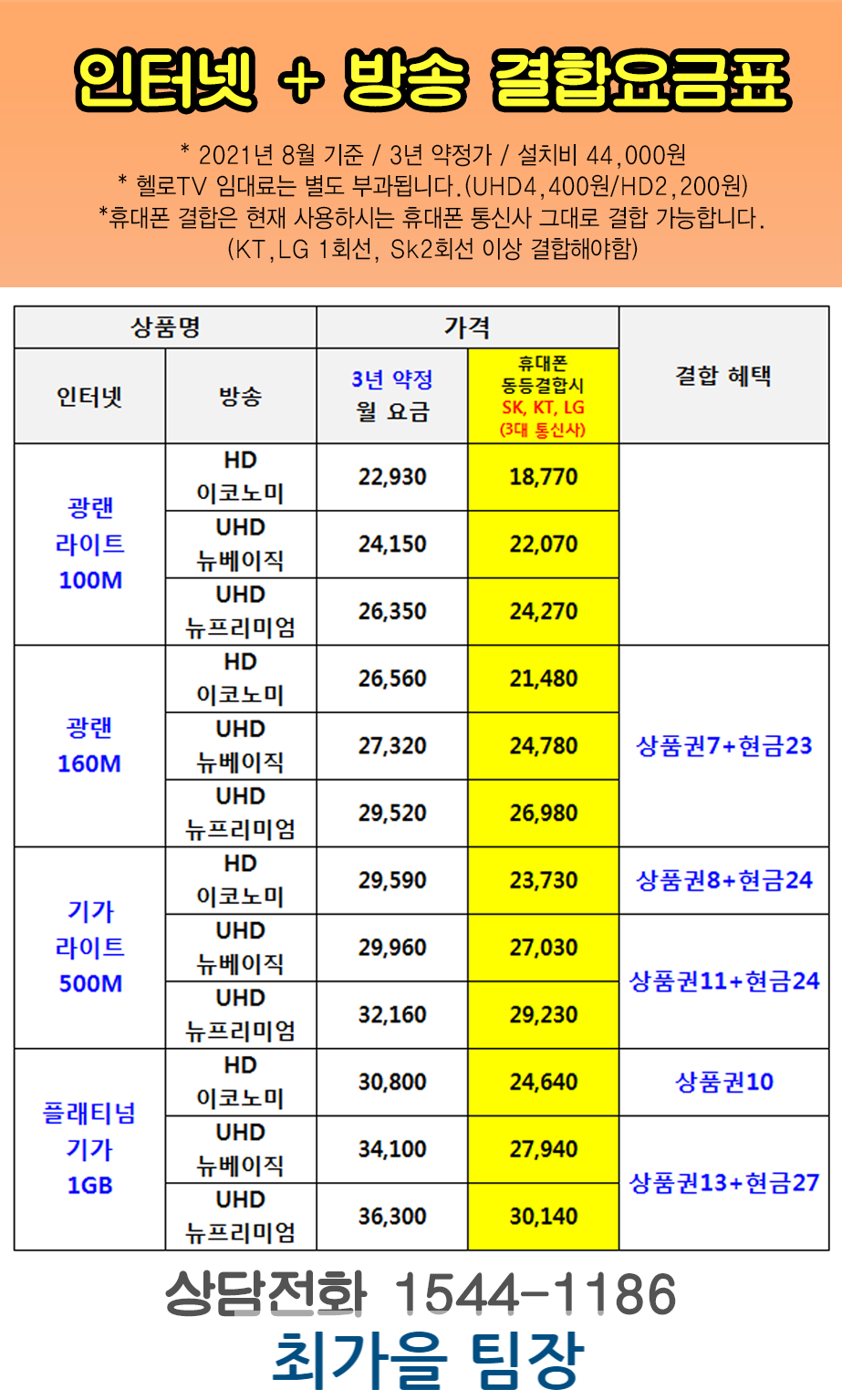 인터넷 + 방송 결합요금표

* 2021년 8월 기준 / 3년 약정가 / 설치비 44,000원
* 헬로TV 임대료는 별도 부과됩니다.(UHD4,400원/HD2,200원)
*휴대폰 결합은 현재 사용하시는 휴대폰 통신사 그대로 결합 가능합니다.
(KT,LG 1회선, Sk2회선 이상 결합해야함)

| 상품명 | | 가격 | | 결합 혜택 |
|---|---|---|---|---|
| 인터넷 | 방송 | 3년 약정 월 요금 | 휴대폰 동등결합시 SK, KT, LG (3대 통신사) | |
| 광랜 라이트 100M | HD 이코노미 | 22,930 | 18,770 | |
| | UHD 뉴베이직 | 24,150 | 22,070 | |
| | UHD 뉴프리미엄 | 26,350 | 24,270 | |
| 광랜 160M | HD 이코노미 | 26,560 | 21,480 | 상품권7+현금23 |
| | UHD 뉴베이직 | 27,320 | 24,780 | |
| | UHD 뉴프리미엄 | 29,520 | 26,980 | |
| 기가 라이트 500M | HD 이코노미 | 29,590 | 23,730 | 상품권8+현금24 |
| | UHD 뉴베이직 | 29,960 | 27,030 | 상품권11+현금24 |
| | UHD 뉴프리미엄 | 32,160 | 29,230 | |
| 플래티넘 기가 1GB | HD 이코노미 | 30,800 | 24,640 | 상품권10 |
| | UHD 뉴베이직 | 34,100 | 27,940 | 상품권13+현금27 |
| | UHD 뉴프리미엄 | 36,300 | 30,140 | |

상담전화 1544-1186
최가을 팀장